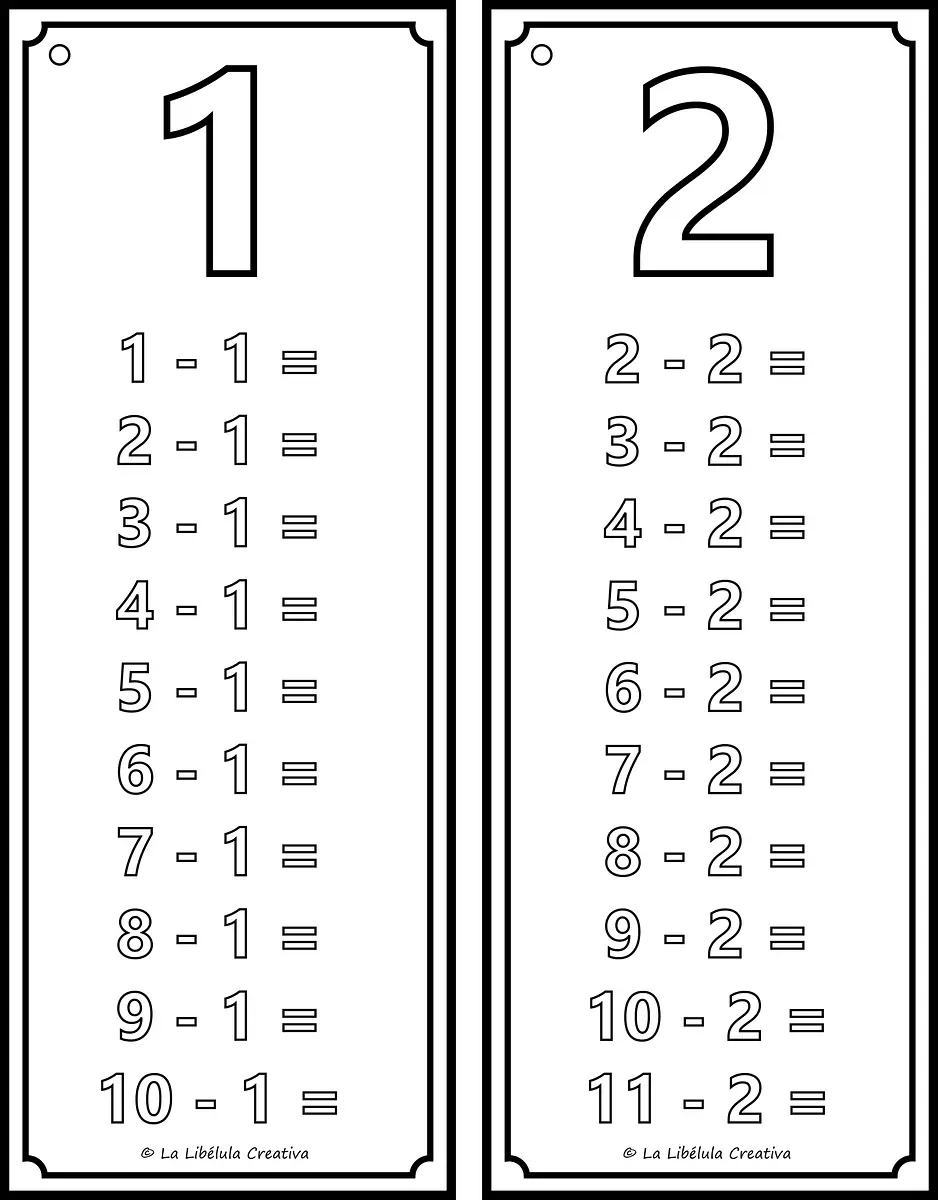 1

$1 - 1 =$

$2 - 1 =$

$3 - 1 =$

$4 - 1 =$

$5 - 1 =$

$6 - 1 =$

$7 - 1 =$

$8 - 1 =$

$9 - 1 =$

$10 - 1 =$

© La Libélula Creativa

2

$2 - 2 =$

$3 - 2 =$

$4 - 2 =$

$5 - 2 =$

$6 - 2 =$

$7 - 2 =$

$8 - 2 =$

$9 - 2 =$

$10 - 2 =$

$11 - 2 =$

© La Libélula Creativa